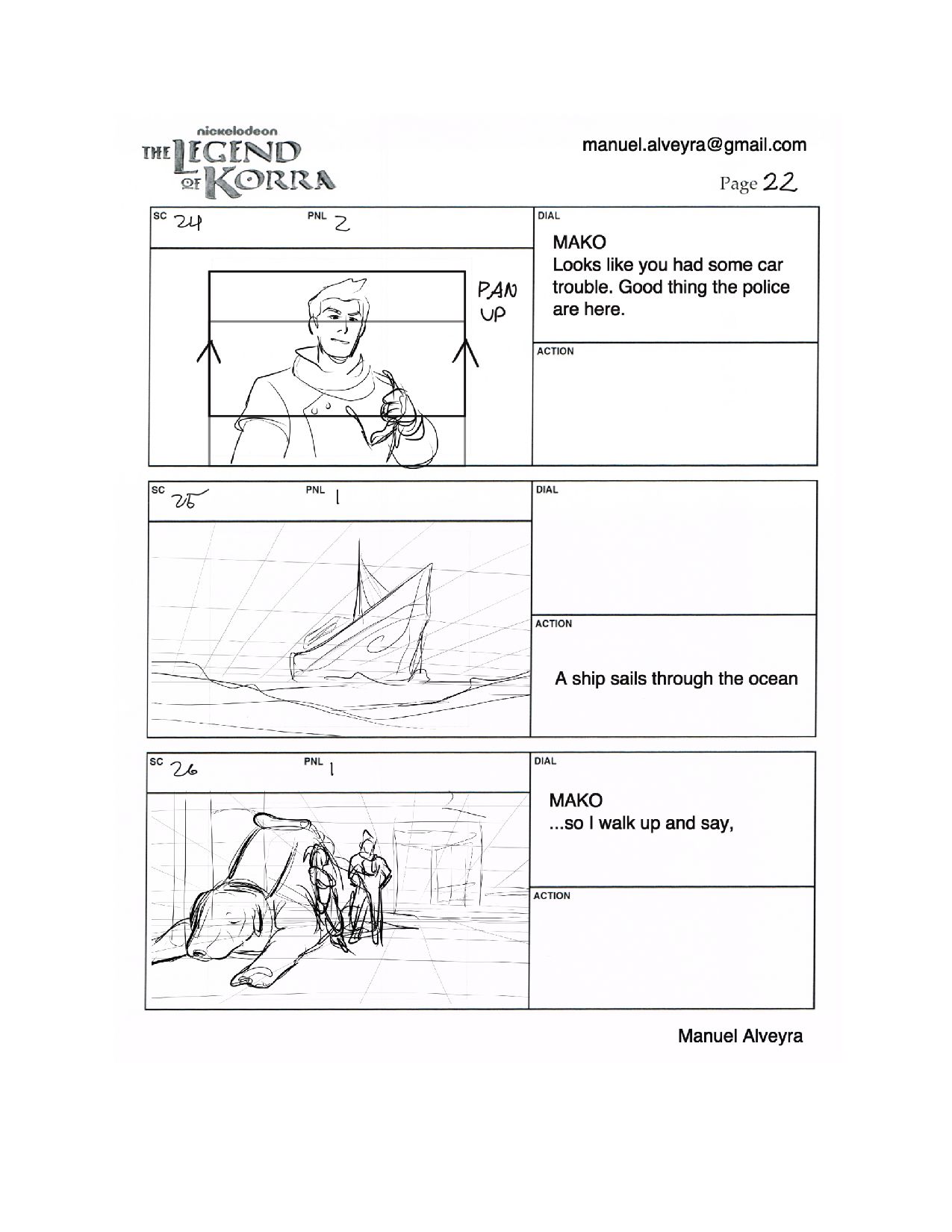 nickelodeon
THE LEGEND OF KORRA

manuel.alveyra@gmail.com

Page 22

SC 24 PNL 2

PAN UP

DIAL
MAKO
Looks like you had some car trouble. Good thing the police are here.

ACTION

SC 25 PNL 1

DIAL

ACTION
A ship sails through the ocean

SC 26 PNL 1

DIAL
MAKO
...so I walk up and say,

ACTION

Manuel Alveyra